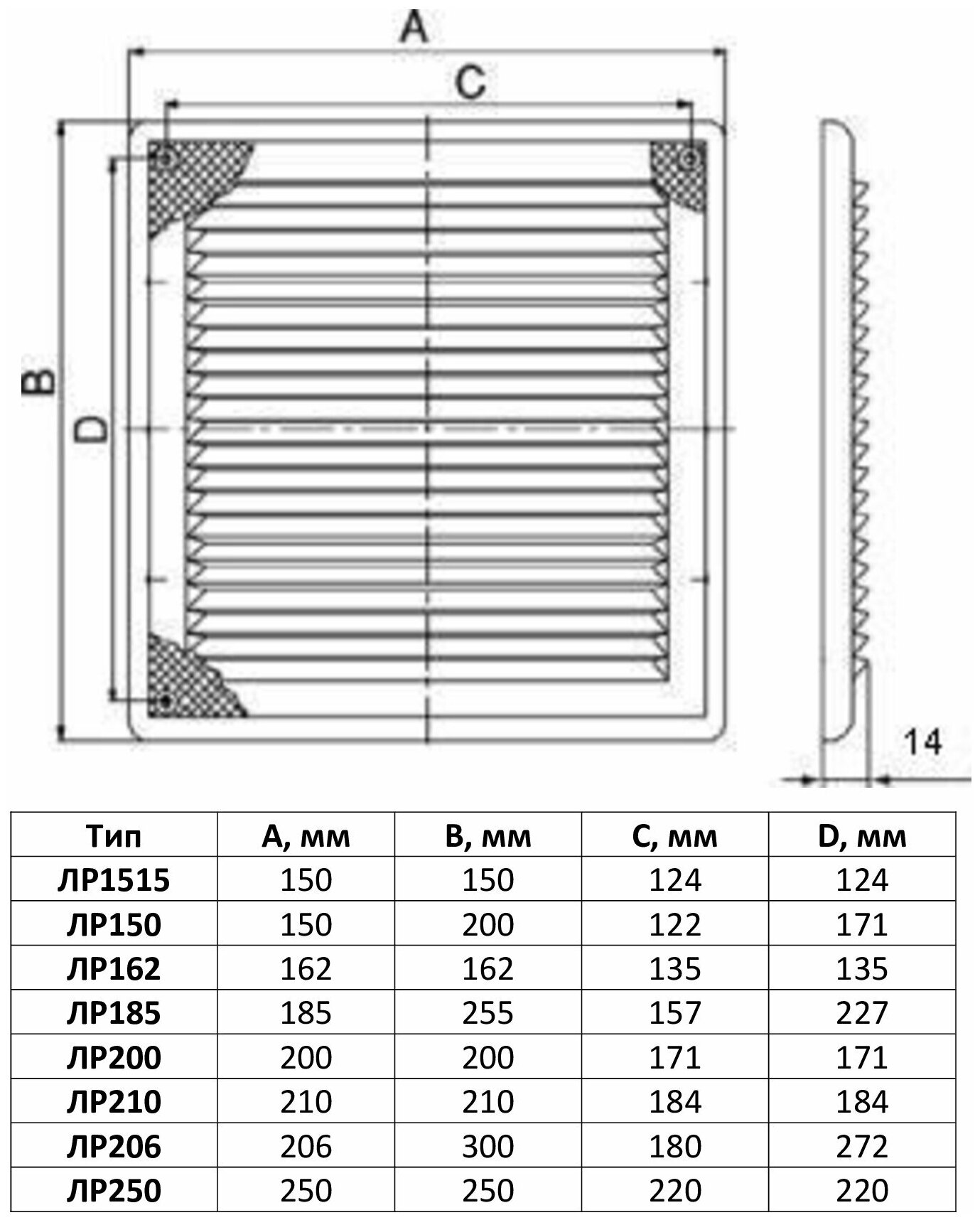 A

C

B

D

14

| Тип | A, мм | B, мм | C, мм | D, мм |
|---|---|---|---|---|
| ЛР1515 | 150 | 150 | 124 | 124 |
| ЛР150 | 150 | 200 | 122 | 171 |
| ЛР162 | 162 | 162 | 135 | 135 |
| ЛР185 | 185 | 255 | 157 | 227 |
| ЛР200 | 200 | 200 | 171 | 171 |
| ЛР210 | 210 | 210 | 184 | 184 |
| ЛР206 | 206 | 300 | 180 | 272 |
| ЛР250 | 250 | 250 | 220 | 220 |